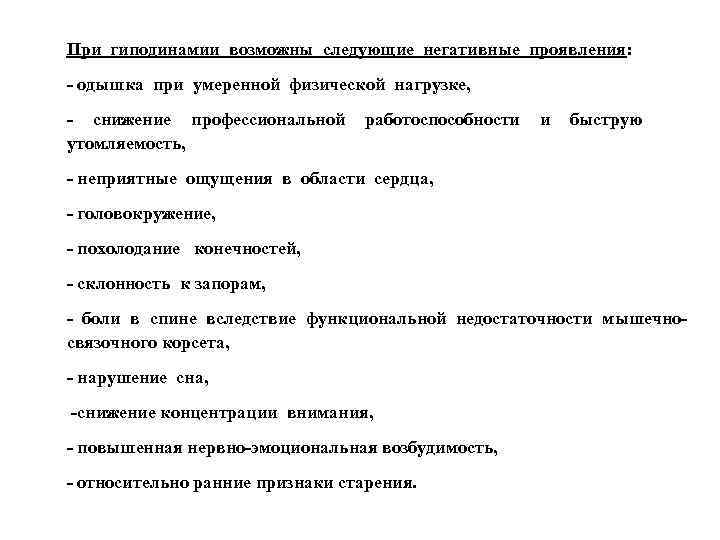 При гиподинамии возможны следующие негативные проявления:

- одышка при умеренной физической нагрузке,

- снижение профессиональной работоспособности и быструю утомляемость,

- неприятные ощущения в области сердца,

- головокружение,

- похолодание конечностей,

- склонность к запорам,

- боли в спине вследствие функциональной недостаточности мышечно-связочного корсета,

- нарушение сна,

-снижение концентрации внимания,

- повышенная нервно-эмоциональная возбудимость,

- относительно ранние признаки старения.